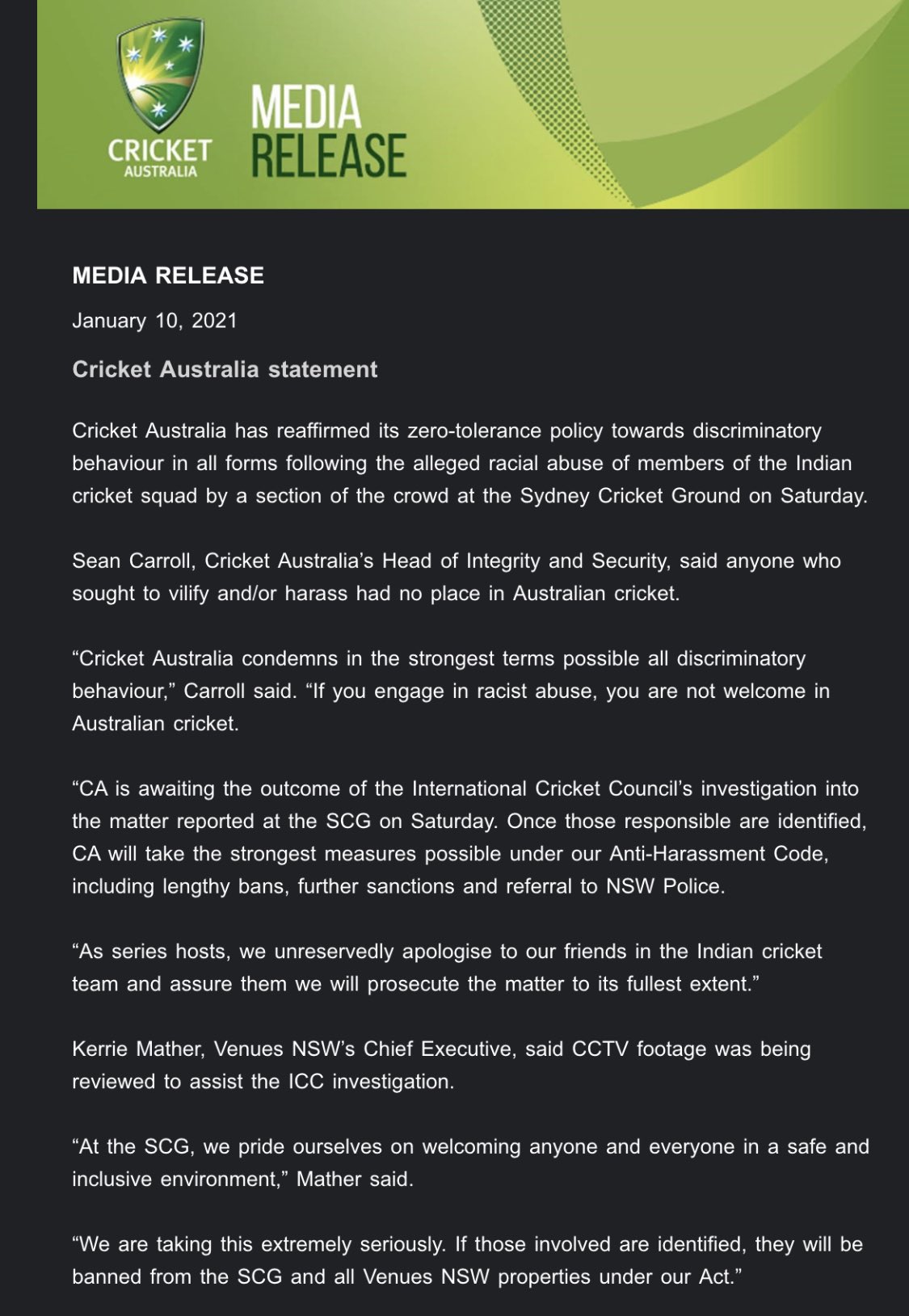 CRICKET AUSTRALIA

MEDIA RELEASE

MEDIA RELEASE

January 10, 2021

Cricket Australia statement

Cricket Australia has reaffirmed its zero-tolerance policy towards discriminatory behaviour in all forms following the alleged racial abuse of members of the Indian cricket squad by a section of the crowd at the Sydney Cricket Ground on Saturday.

Sean Carroll, Cricket Australia's Head of Integrity and Security, said anyone who sought to vilify and/or harass had no place in Australian cricket.

"Cricket Australia condemns in the strongest terms possible all discriminatory behaviour," Carroll said. "If you engage in racist abuse, you are not welcome in Australian cricket.

"CA is awaiting the outcome of the International Cricket Council's investigation into the matter reported at the SCG on Saturday. Once those responsible are identified, CA will take the strongest measures possible under our Anti-Harassment Code, including lengthy bans, further sanctions and referral to NSW Police.

"As series hosts, we unreservedly apologise to our friends in the Indian cricket team and assure them we will prosecute the matter to its fullest extent."

Kerrie Mather, Venues NSW's Chief Executive, said CCTV footage was being reviewed to assist the ICC investigation.

"At the SCG, we pride ourselves on welcoming anyone and everyone in a safe and inclusive environment," Mather said.

"We are taking this extremely seriously. If those involved are identified, they will be banned from the SCG and all Venues NSW properties under our Act."